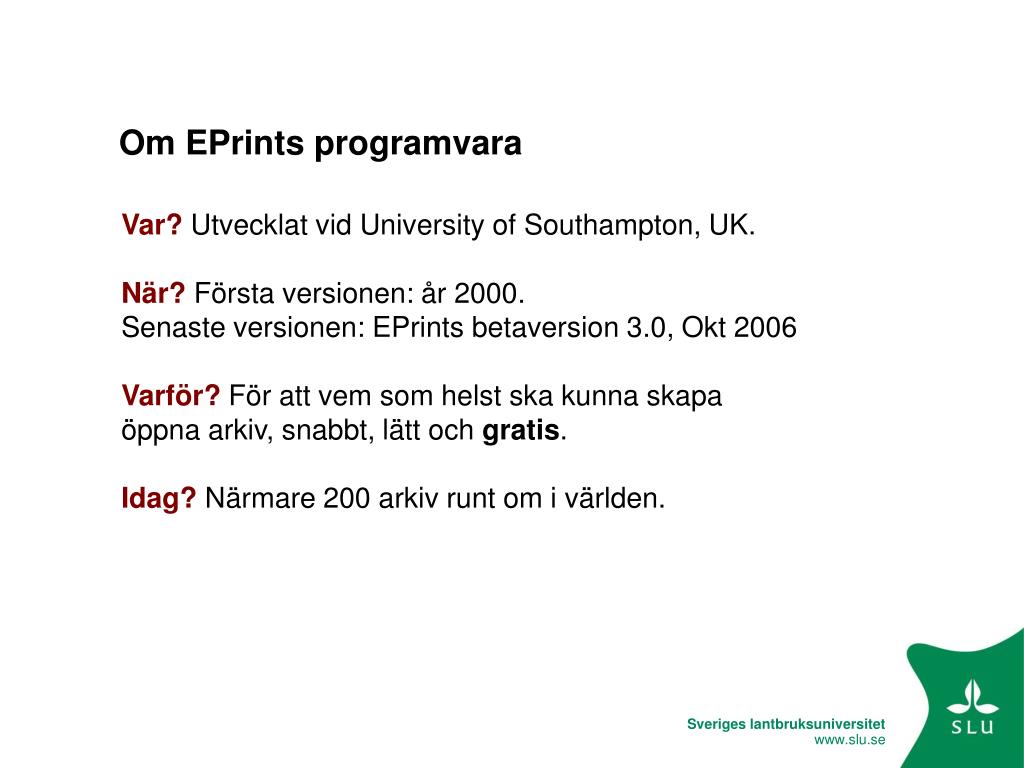 Om EPrints programvara

Var? Utvecklat vid University of Southampton, UK.

När? Första versionen: år 2000.
Senaste versionen: EPrints betaversion 3.0, Okt 2006

Varför? För att vem som helst ska kunna skapa öppna arkiv, snabbt, lätt och gratis.

Idag? Närmare 200 arkiv runt om i världen.

Sveriges lantbruksuniversitet
www.slu.se

SLU